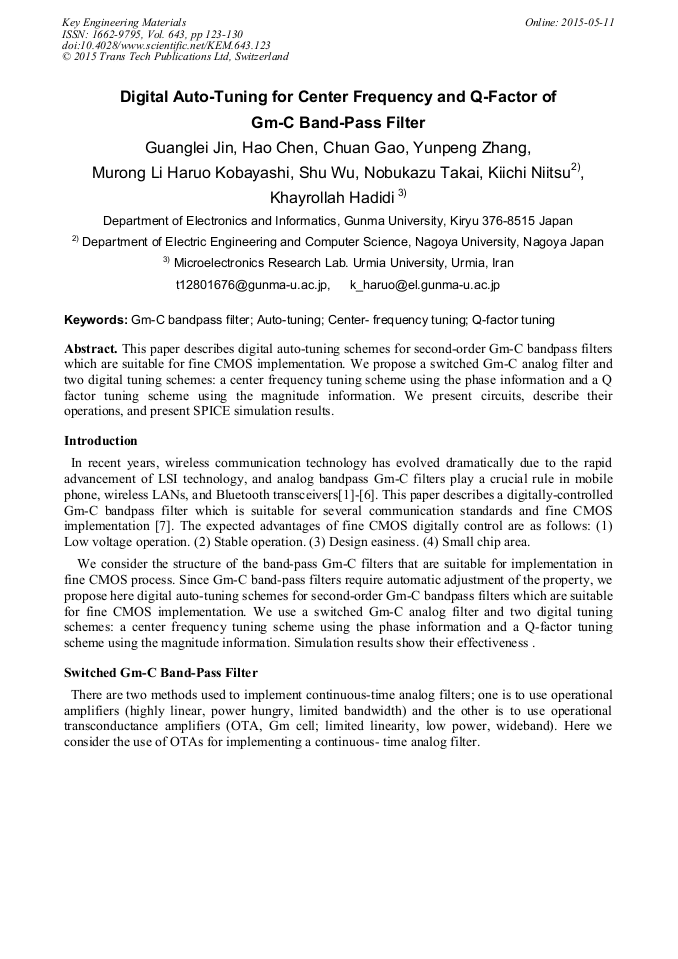 Key Engineering Materials
ISSN: 1662-9795, Vol. 643, pp 123-130
doi:10.4028/www.scientific.net/KEM.643.123
© 2015 Trans Tech Publications Ltd, Switzerland

Online: 2015-05-11

Digital Auto-Tuning for Center Frequency and Q-Factor of Gm-C Band-Pass Filter

Guanglei Jin, Hao Chen, Chuan Gao, Yunpeng Zhang, Murong Li Haruo Kobayashi, Shu Wu, Nobukazu Takai, Kiichi Niitsu$^{2)}$, Khayrollah Hadidi $^{3)}$

Department of Electronics and Informatics, Gunma University, Kiryu 376-8515 Japan

$^{2)}$ Department of Electric Engineering and Computer Science, Nagoya University, Nagoya Japan

$^{3)}$ Microelectronics Research Lab. Urmia University, Urmia, Iran

t12801676@gunma-u.ac.jp, k_haruo@el.gunma-u.ac.jp

Keywords: Gm-C bandpass filter; Auto-tuning; Center- frequency tuning; Q-factor tuning

Abstract. This paper describes digital auto-tuning schemes for second-order Gm-C bandpass filters which are suitable for fine CMOS implementation. We propose a switched Gm-C analog filter and two digital tuning schemes: a center frequency tuning scheme using the phase information and a Q factor tuning scheme using the magnitude information. We present circuits, describe their operations, and present SPICE simulation results.

Introduction

In recent years, wireless communication technology has evolved dramatically due to the rapid advancement of LSI technology, and analog bandpass Gm-C filters play a crucial rule in mobile phone, wireless LANs, and Bluetooth transceivers[1]-[6]. This paper describes a digitally-controlled Gm-C bandpass filter which is suitable for several communication standards and fine CMOS implementation [7]. The expected advantages of fine CMOS digitally control are as follows: (1) Low voltage operation. (2) Stable operation. (3) Design easiness. (4) Small chip area.

We consider the structure of the band-pass Gm-C filters that are suitable for implementation in fine CMOS process. Since Gm-C band-pass filters require automatic adjustment of the property, we propose here digital auto-tuning schemes for second-order Gm-C bandpass filters which are suitable for fine CMOS implementation. We use a switched Gm-C analog filter and two digital tuning schemes: a center frequency tuning scheme using the phase information and a Q-factor tuning scheme using the magnitude information. Simulation results show their effectiveness .

Switched Gm-C Band-Pass Filter

There are two methods used to implement continuous-time analog filters; one is to use operational amplifiers (highly linear, power hungry, limited bandwidth) and the other is to use operational transconductance amplifiers (OTA, Gm cell; limited linearity, low power, wideband). Here we consider the use of OTAs for implementing a continuous- time analog filter.